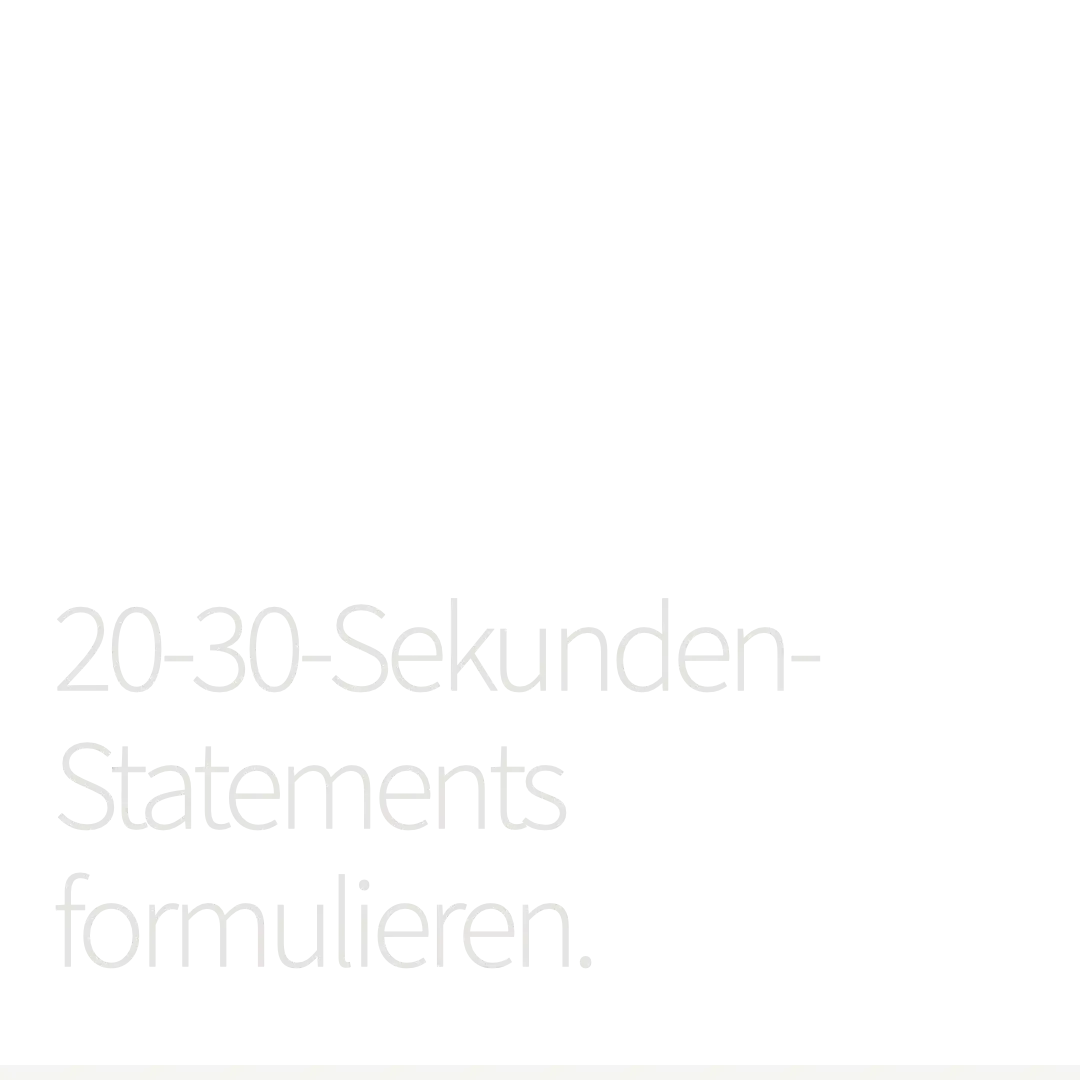 20-30-Sekunden-Statements formulieren.